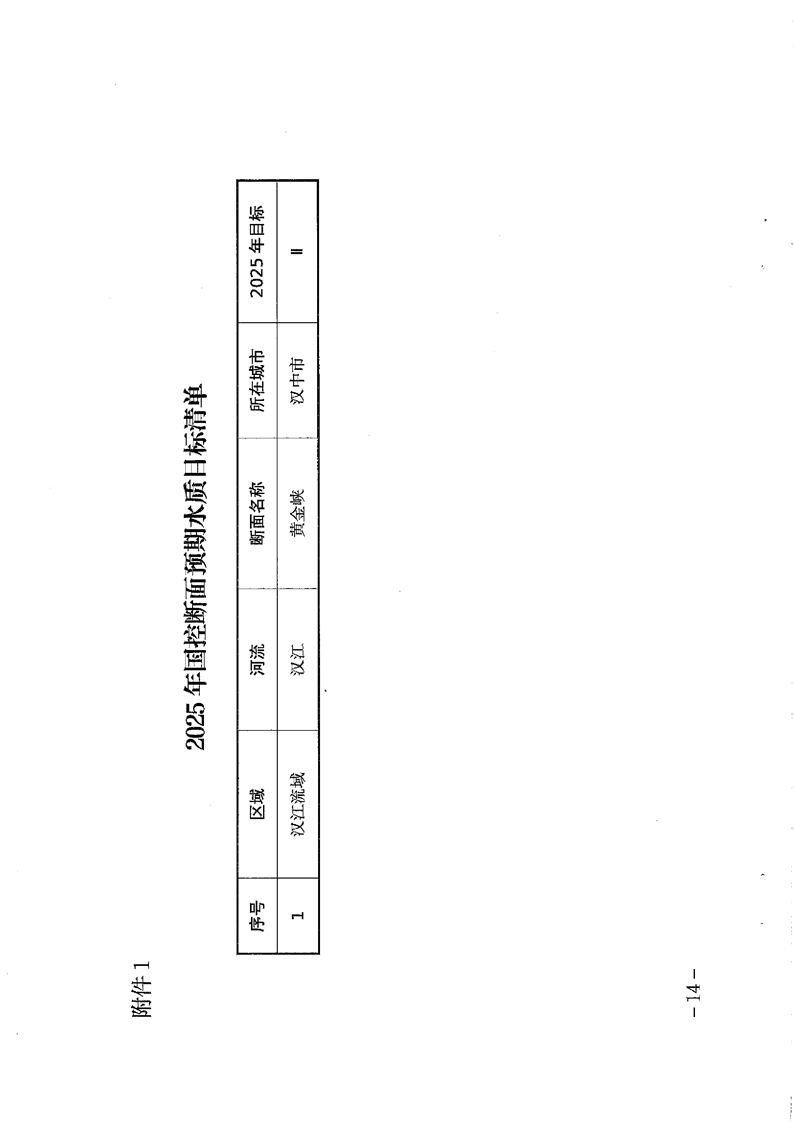 附件1

2025年国控断面预期水质目标清单

| 序号 | 区域 | 河流 | 断面名称 | 所在城市 | 2025年目标 |
|---|---|---|---|---|---|
| 1 | 汉江流域 | 汉江 | 黄金峡 | 汉中市 | Ⅱ |

－14－